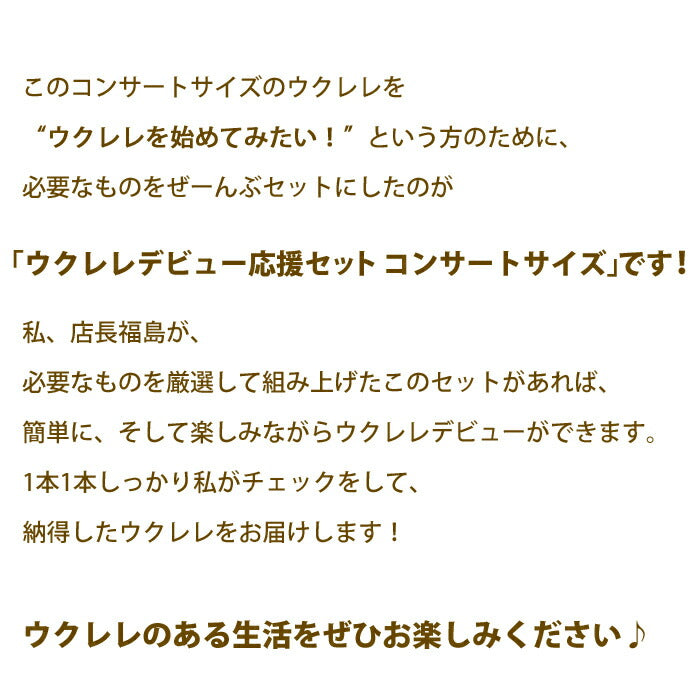 このコンサートサイズのウクレレを
“ウクレレを始めてみたい！”という方のために、
必要なものをぜーんぶセットにしたのが

「ウクレレデビュー応援セット コンサートサイズ」です！

私、店長福島が、
必要なものを厳選して組み上げたこのセットがあれば、
簡単に、そして楽しみながらウクレレデビューができます。
1本1本しっかり私がチェックをして、
納得したウクレレをお届けします！

ウクレレのある生活をぜひお楽しみください♪